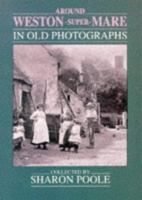 AROUND
WESTON-SUPER-MARE
IN OLD PHOTOGRAPHS

COLLECTED BY
SHARON POOLE